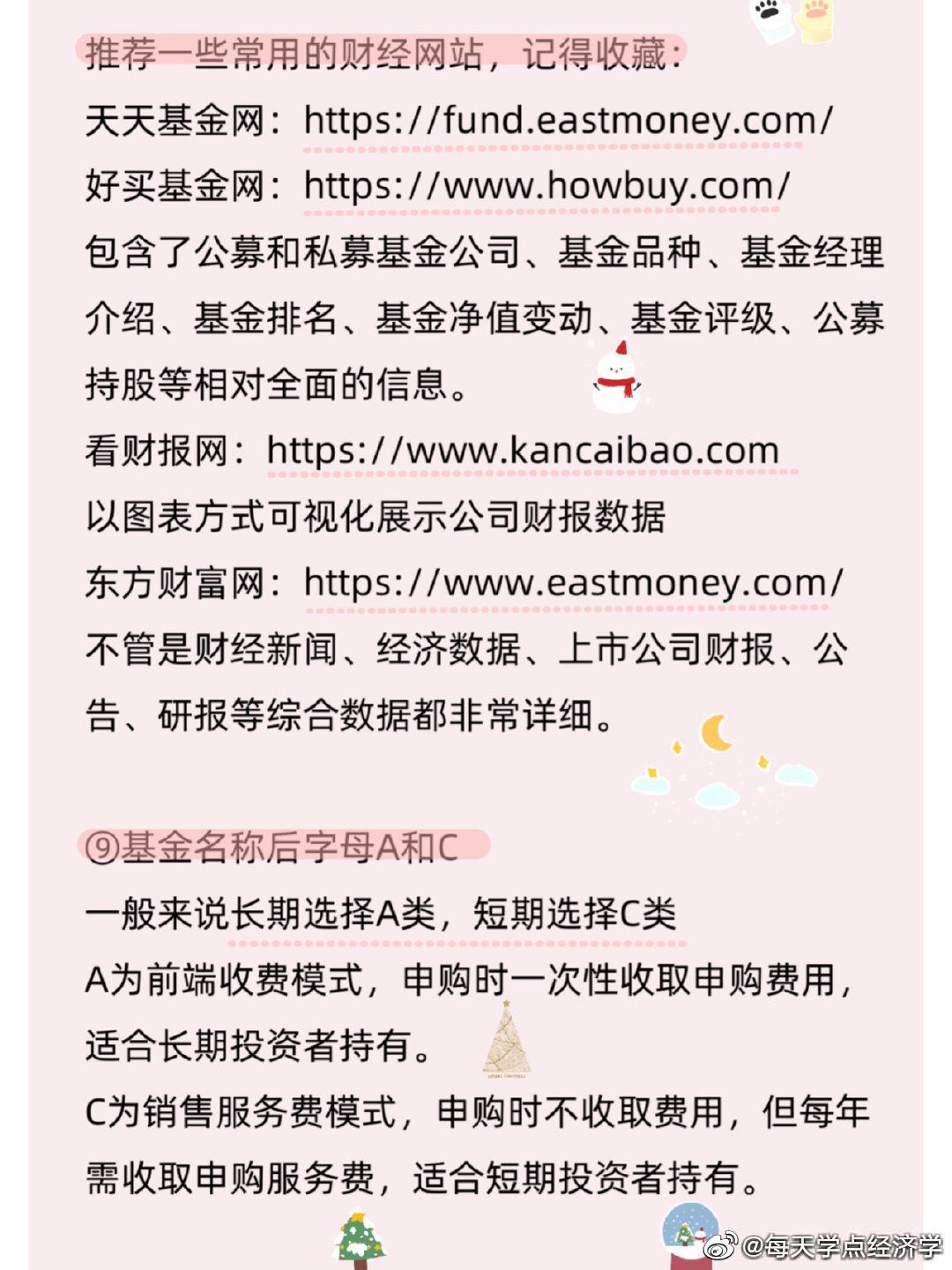 推荐一些常用的财经网站，记得收藏：
天天基金网：https://fund.eastmoney.com/
好买基金网：https://www.howbuy.com/
包含了公募和私募基金公司、基金品种、基金经理介绍、基金排名、基金净值变动、基金评级、公募持股等相对全面的信息。
看财报网：https://www.kancaibao.com
以图表方式可视化展示公司财报数据
东方财富网：https://www.eastmoney.com/
不管是财经新闻、经济数据、上市公司财报、公告、研报等综合数据都非常详细。

⑨基金名称后字母A和C
一般来说长期选择A类，短期选择C类
A为前端收费模式，申购时一次性收取申购费用，适合长期投资者持有。
C为销售服务费模式，申购时不收取费用，但每年需收取申购服务费，适合短期投资者持有。
@每天学点经济学